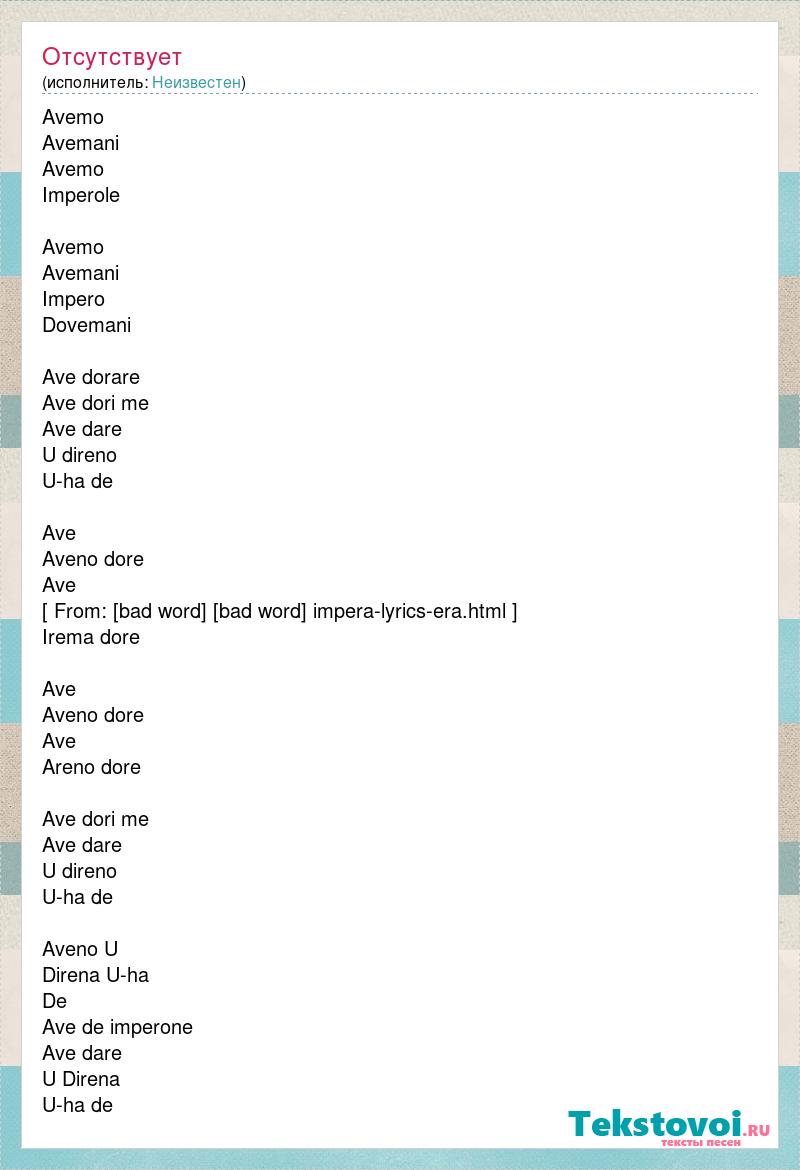 Отсутствует
(исполнитель: Неизвестен)

Avemo
Avemani
Avemo
Imperole

Avemo
Avemani
Impero
Dovemani

Ave dorare
Ave dori me
Ave dare
U direno
U-ha de

Ave
Aveno dore
Ave
[ From: [bad word] [bad word] impera-lyrics-era.html ]
Irema dore

Ave
Aveno dore
Ave
Areno dore

Ave dori me
Ave dare
U direno
U-ha de

Aveno U
Direna U-ha
De
Ave de imperone
Ave dare
U Direna
U-ha de

Tekstovoi.ru
тексты песен